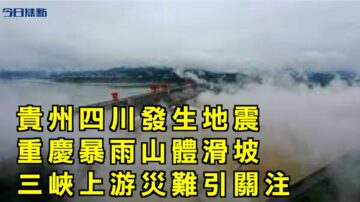 今日焦點

貴州四川發生地震
重慶暴雨山體滑坡
三峽上游災難引關注